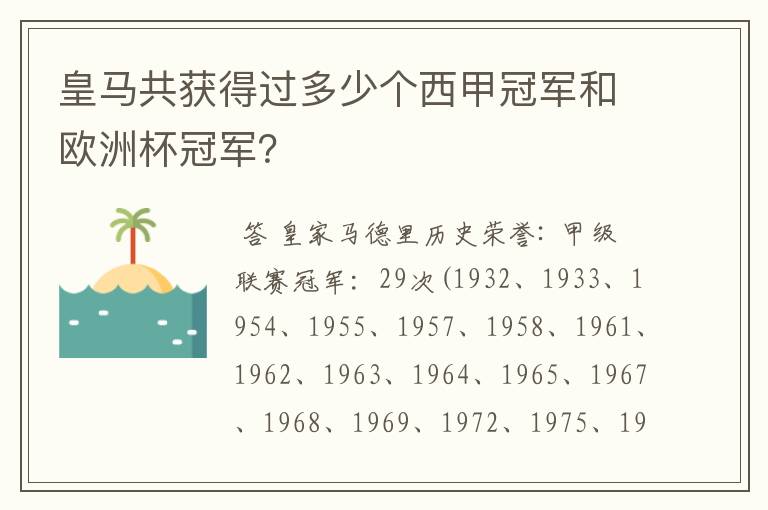 皇马共获得过多少个西甲冠军和欧洲杯冠军?

答 皇家马德里历史荣誉：甲级联赛冠军：29次(1932、1933、1954、1955、1957、1958、1961、1962、1963、1964、1965、1967、1968、1969、1972、1975、19